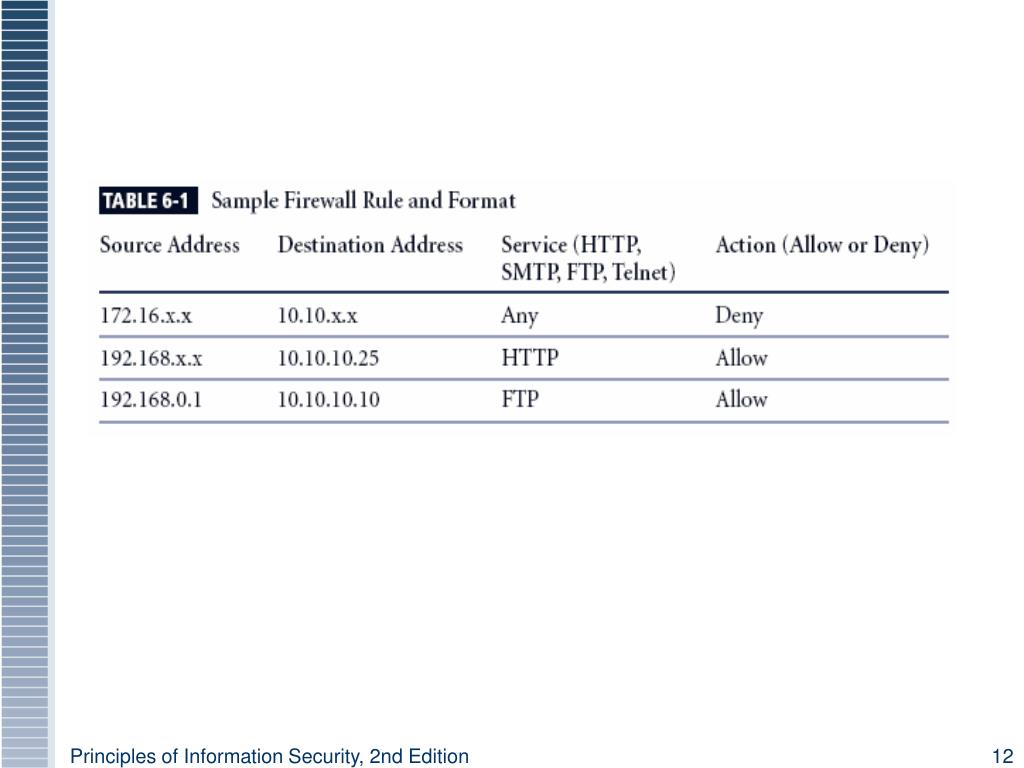 TABLE 6-1 Sample Firewall Rule and Format

| Source Address | Destination Address | Service (HTTP, SMTP, FTP, Telnet) | Action (Allow or Deny) |
|---|---|---|---|
| 172.16.x.x | 10.10.x.x | Any | Deny |
| 192.168.x.x | 10.10.10.25 | HTTP | Allow |
| 192.168.0.1 | 10.10.10.10 | FTP | Allow |

Principles of Information Security, 2nd Edition

12